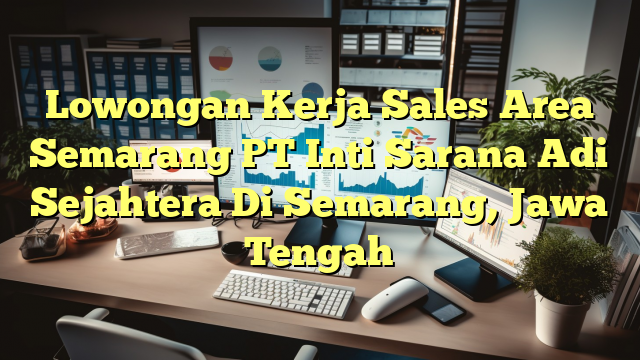 Lowongan Kerja Sales Area Semarang PT Inti Sarana Adi Sejahtera Di Semarang, Jawa Tengah